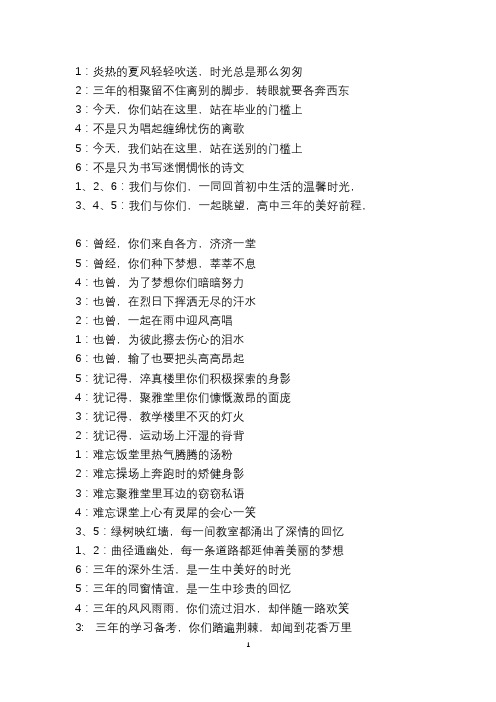 1：炎热的夏风轻轻吹送，时光总是那么匆匆
2：三年的相聚留不住离别的脚步，转眼就要各奔西东
3：今天，你们站在这里，站在毕业的门槛上
4：不是只为唱起缠绵忧伤的离歌
5：今天，我们站在这里，站在送别的门槛上
6：不是只为书写迷惘惆怅的诗文
1、2、6：我们与你们，一同回首初中生活的温馨时光，
3、4、5：我们与你们，一起眺望，高中三年的美好前程，

6：曾经，你们来自各方，济济一堂
5：曾经，你们种下梦想，莘莘不息
4：也曾，为了梦想你们暗暗努力
3：也曾，在烈日下挥洒无尽的汗水
2：也曾，一起在雨中迎风高唱
1：也曾，为彼此擦去伤心的泪水
6：也曾，输了也要把头高高昂起
5：犹记得，淬真楼里你们积极探索的身影
4：犹记得，聚雅堂里你们慷慨激昂的面庞
3：犹记得，教学楼里不灭的灯火
2：犹记得，运动场上汗湿的脊背
1：难忘饭堂里热气腾腾的汤粉
2：难忘操场上奔跑时的矫健身影
3：难忘聚雅堂里耳边的窃窃私语
4：难忘课堂上心有灵犀的会心一笑
3、5：绿树映红墙，每一间教室都涌出了深情的回忆
1、2：曲径通幽处，每一条道路都延伸着美丽的梦想
6：三年的深外生活，是一生中美好的时光
5：三年的同窗情谊，是一生中珍贵的回忆
4：三年的风风雨雨，你们流过泪水，却伴随一路欢笑
3: 三年的学习备考，你们踏遍荆棘，却闻到花香万里
1